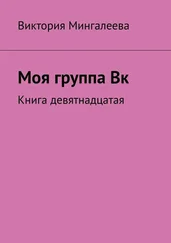 Виктория Мингалеева

Моя группа Вк

Книга девятнадцатая